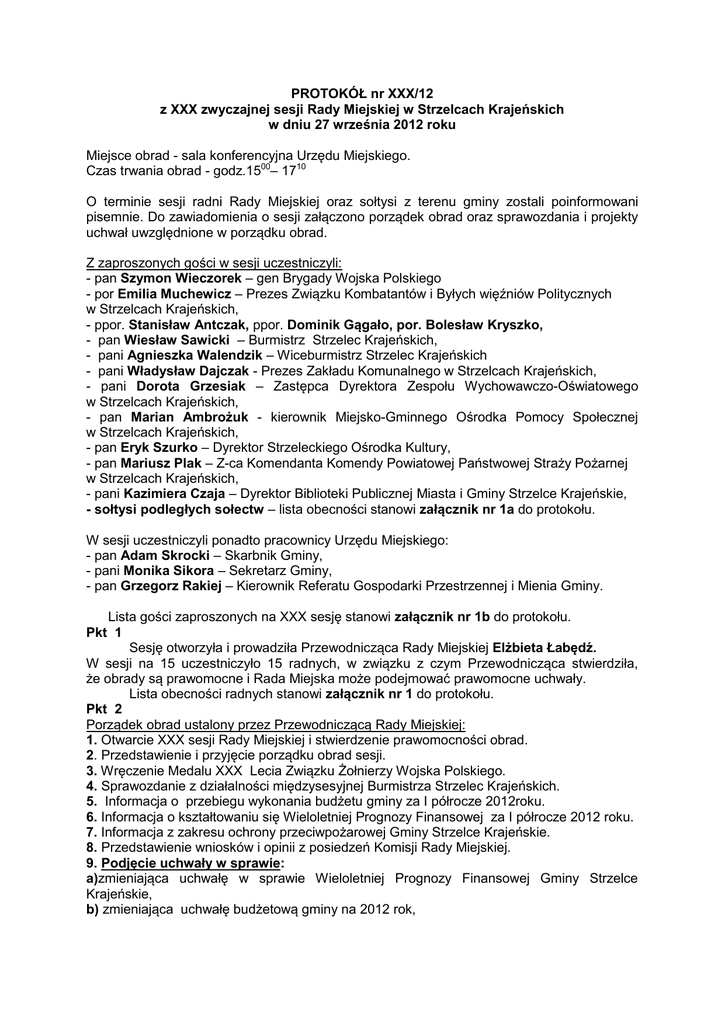 PROTOKÓŁ nr XXX/12
z XXX zwyczajnej sesji Rady Miejskiej w Strzelcach Krajeńskich
w dniu 27 września 2012 roku

Miejsce obrad - sala konferencyjna Urzędu Miejskiego.
Czas trwania obrad - godz.$15^{00}$– $17^{10}$

O terminie sesji radni Rady Miejskiej oraz sołtysi z terenu gminy zostali poinformowani pisemnie. Do zawiadomienia o sesji załączono porządek obrad oraz sprawozdania i projekty uchwał uwzględnione w porządku obrad.

Z zaproszonych gości w sesji uczestniczyli:
- pan Szymon Wieczorek – gen Brygady Wojska Polskiego
- por Emilia Muchewicz – Prezes Związku Kombatantów i Byłych więźniów Politycznych w Strzelcach Krajeńskich,
- ppor. Stanisław Antczak, ppor. Dominik Gągało, por. Bolesław Kryszko,
- pan Wiesław Sawicki – Burmistrz Strzelec Krajeńskich,
- pani Agnieszka Walendzik – Wiceburmistrz Strzelec Krajeńskich
- pan Władysław Dajczak - Prezes Zakładu Komunalnego w Strzelcach Krajeńskich,
- pani Dorota Grzesiak – Zastępca Dyrektora Zespołu Wychowawczo-Oświatowego w Strzelcach Krajeńskich,
- pan Marian Ambrożuk - kierownik Miejsko-Gminnego Ośrodka Pomocy Społecznej w Strzelcach Krajeńskich,
- pan Eryk Szurko – Dyrektor Strzeleckiego Ośrodka Kultury,
- pan Mariusz Plak – Z-ca Komendanta Komendy Powiatowej Państwowej Straży Pożarnej w Strzelcach Krajeńskich,
- pani Kazimiera Czaja – Dyrektor Biblioteki Publicznej Miasta i Gminy Strzelce Krajeńskie,
- sołtysi podległych sołectw – lista obecności stanowi załącznik nr 1a do protokołu.

W sesji uczestniczyli ponadto pracownicy Urzędu Miejskiego:
- pan Adam Skrocki – Skarbnik Gminy,
- pani Monika Sikora – Sekretarz Gminy,
- pan Grzegorz Rakiej – Kierownik Referatu Gospodarki Przestrzennej i Mienia Gminy.

Lista gości zaproszonych na XXX sesję stanowi załącznik nr 1b do protokołu.
Pkt 1
Sesję otworzyła i prowadziła Przewodnicząca Rady Miejskiej Elżbieta Łabędź.
W sesji na 15 uczestniczyło 15 radnych, w związku z czym Przewodnicząca stwierdziła, że obrady są prawomocne i Rada Miejska może podejmować prawomocne uchwały.
Lista obecności radnych stanowi załącznik nr 1 do protokołu.
Pkt 2
Porządek obrad ustalony przez Przewodniczącą Rady Miejskiej:
1. Otwarcie XXX sesji Rady Miejskiej i stwierdzenie prawomocności obrad.
2. Przedstawienie i przyjęcie porządku obrad sesji.
3. Wręczenie Medalu XXX Lecia Związku Żołnierzy Wojska Polskiego.
4. Sprawozdanie z działalności międzysesyjnej Burmistrza Strzelec Krajeńskich.
5. Informacja o przebiegu wykonania budżetu gminy za I półrocze 2012roku.
6. Informacja o kształtowaniu się Wieloletniej Prognozy Finansowej za I półrocze 2012 roku.
7. Informacja z zakresu ochrony przeciwpożarowej Gminy Strzelce Krajeńskie.
8. Przedstawienie wniosków i opinii z posiedzeń Komisji Rady Miejskiej.
9. Podjęcie uchwały w sprawie:
a)zmieniająca uchwałę w sprawie Wieloletniej Prognozy Finansowej Gminy Strzelce Krajeńskie,
b) zmieniająca uchwałę budżetową gminy na 2012 rok,